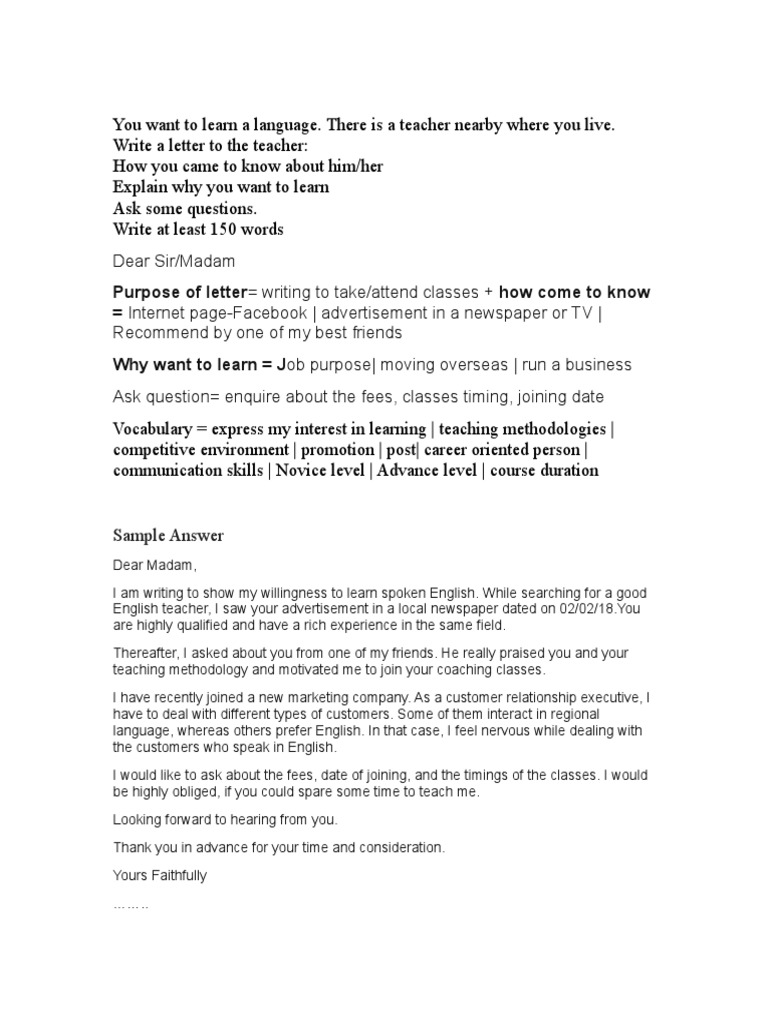 You want to learn a language. There is a teacher nearby where you live.
Write a letter to the teacher:
How you came to know about him/her
Explain why you want to learn
Ask some questions.
Write at least 150 words

Dear Sir/Madam

Purpose of letter= writing to take/attend classes + how come to know = Internet page-Facebook | advertisement in a newspaper or TV | Recommend by one of my best friends

Why want to learn = Job purpose| moving overseas | run a business

Ask question= enquire about the fees, classes timing, joining date

Vocabulary = express my interest in learning | teaching methodologies | competitive environment | promotion | post| career oriented person | communication skills | Novice level | Advance level | course duration

Sample Answer

Dear Madam,

I am writing to show my willingness to learn spoken English. While searching for a good English teacher, I saw your advertisement in a local newspaper dated on 02/02/18.You are highly qualified and have a rich experience in the same field.

Thereafter, I asked about you from one of my friends. He really praised you and your teaching methodology and motivated me to join your coaching classes.

I have recently joined a new marketing company. As a customer relationship executive, I have to deal with different types of customers. Some of them interact in regional language, whereas others prefer English. In that case, I feel nervous while dealing with the customers who speak in English.

I would like to ask about the fees, date of joining, and the timings of the classes. I would be highly obliged, if you could spare some time to teach me.

Looking forward to hearing from you.

Thank you in advance for your time and consideration.

Yours Faithfully

……..